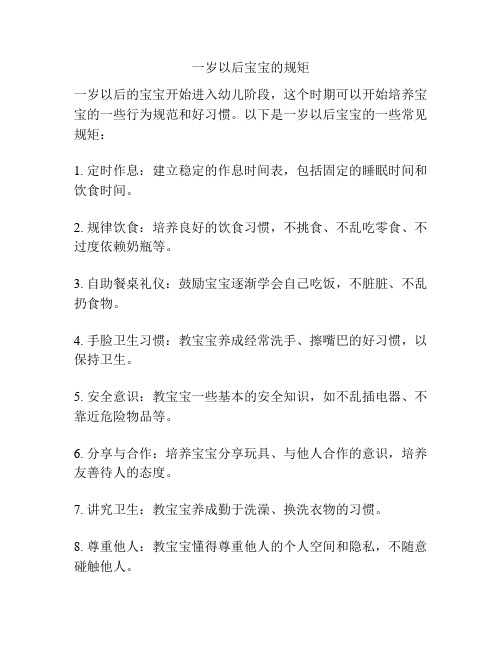 一岁以后宝宝的规矩

一岁以后的宝宝开始进入幼儿阶段，这个时期可以开始培养宝宝的一些行为规范和好习惯。以下是一岁以后宝宝的一些常见规矩：

1. 定时作息：建立稳定的作息时间表，包括固定的睡眠时间和饮食时间。

2. 规律饮食：培养良好的饮食习惯，不挑食、不乱吃零食、不过度依赖奶瓶等。

3. 自助餐桌礼仪：鼓励宝宝逐渐学会自己吃饭，不脏脏、不乱扔食物。

4. 手脸卫生习惯：教宝宝养成经常洗手、擦嘴巴的好习惯，以保持卫生。

5. 安全意识：教宝宝一些基本的安全知识，如不乱插电器、不靠近危险物品等。

6. 分享与合作：培养宝宝分享玩具、与他人合作的意识，培养友善待人的态度。

7. 讲究卫生：教宝宝养成勤于洗澡、换洗衣物的习惯。

8. 尊重他人：教宝宝懂得尊重他人的个人空间和隐私，不随意碰触他人。